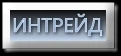 ИНТРЕЙД